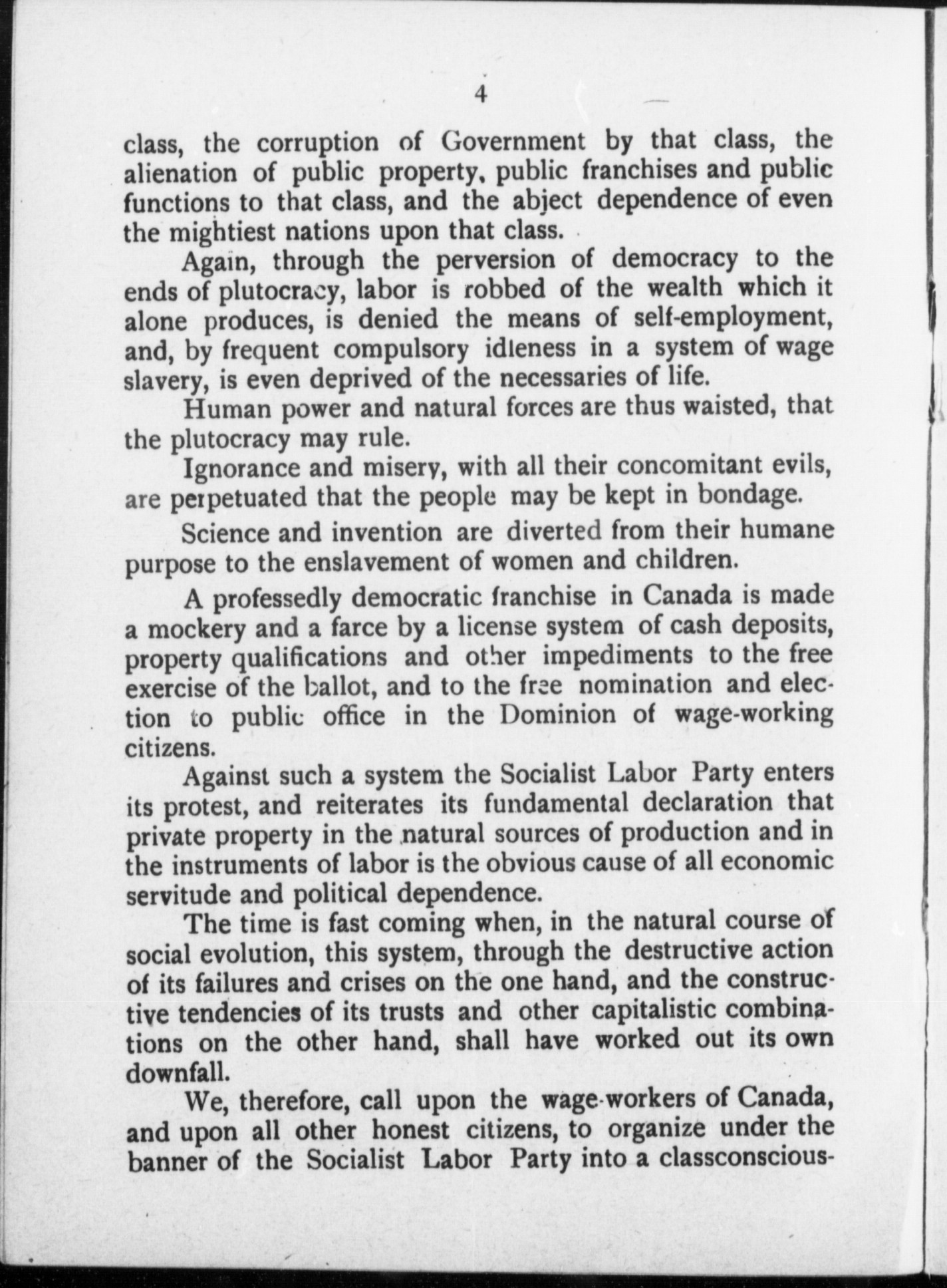 4

class, the corruption of Government by that class, the alienation of public property, public franchises and public functions to that class, and the abject dependence of even the mightiest nations upon that class.

Again, through the perversion of democracy to the ends of plutocracy, labor is robbed of the wealth which it alone produces, is denied the means of self-employment, and, by frequent compulsory idleness in a system of wage slavery, is even deprived of the necessaries of life.

Human power and natural forces are thus waisted, that the plutocracy may rule.

Ignorance and misery, with all their concomitant evils, are perpetuated that the people may be kept in bondage.

Science and invention are diverted from their humane purpose to the enslavement of women and children.

A professedly democratic franchise in Canada is made a mockery and a farce by a license system of cash deposits, property qualifications and other impediments to the free exercise of the ballot, and to the free nomination and election to public office in the Dominion of wage-working citizens.

Against such a system the Socialist Labor Party enters its protest, and reiterates its fundamental declaration that private property in the natural sources of production and in the instruments of labor is the obvious cause of all economic servitude and political dependence.

The time is fast coming when, in the natural course of social evolution, this system, through the destructive action of its failures and crises on the one hand, and the constructive tendencies of its trusts and other capitalistic combinations on the other hand, shall have worked out its own downfall.

We, therefore, call upon the wage-workers of Canada, and upon all other honest citizens, to organize under the banner of the Socialist Labor Party into a classconscious-